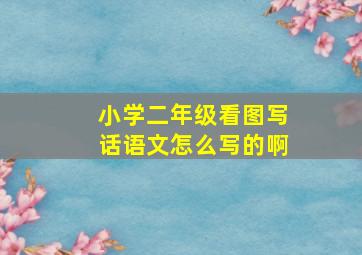 小学二年级看图写话语文怎么写的啊